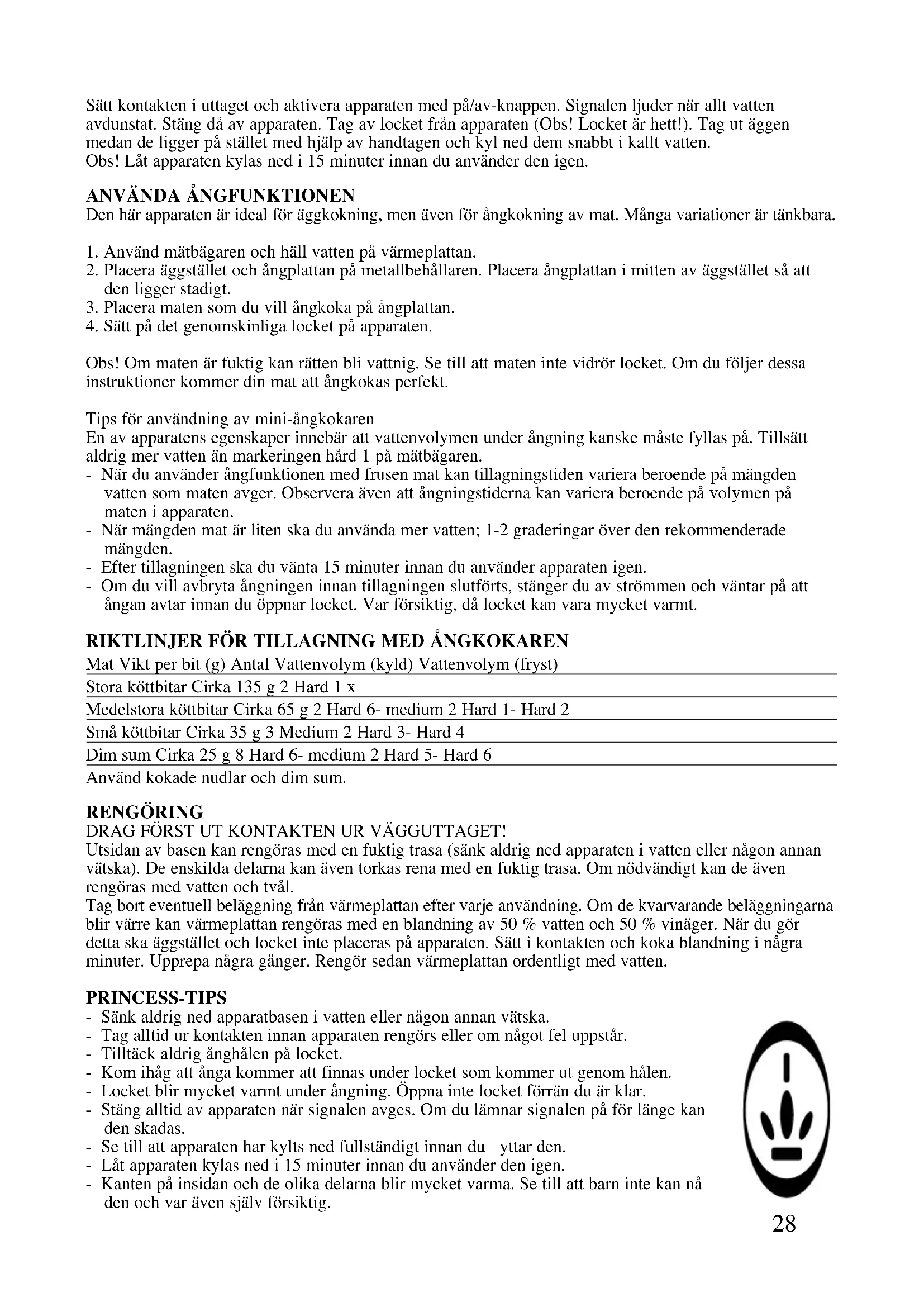 Sätt kontakten i uttaget och aktivera apparaten med på/av-knappen. Signalen ljuder när allt vatten avdunstat. Stäng då av apparaten. Tag av locket från apparaten (Obs! Locket är hett!). Tag ut äggen medan de ligger på stället med hjälp av handtagen och kyl ned dem snabbt i kallt vatten.
Obs! Låt apparaten kylas ned i 15 minuter innan du använder den igen.

ANVÄNDA ÅNGFUNKTIONEN
Den här apparaten är ideal för äggkokning, men även för ångkokning av mat. Många variationer är tänkbara.

1. Använd mätbägaren och häll vatten på värmeplattan.
2. Placera äggstället och ångplattan på metallbehållaren. Placera ångplattan i mitten av äggstället så att den ligger stadigt.
3. Placera maten som du vill ångkoka på ångplattan.
4. Sätt på det genomskinliga locket på apparaten.

Obs! Om maten är fuktig kan rätten bli vattnig. Se till att maten inte vidrör locket. Om du följer dessa instruktioner kommer din mat att ångkokas perfekt.

Tips för användning av mini-ångkokaren
En av apparatens egenskaper innebär att vattenvolymen under ångning kanske måste fyllas på. Tillsätt aldrig mer vatten än markeringen hård 1 på mätbägaren.
- När du använder ångfunktionen med frusen mat kan tillagningstiden variera beroende på mängden vatten som maten avger. Observera även att ångningstiderna kan variera beroende på volymen på maten i apparaten.
- När mängden mat är liten ska du använda mer vatten; 1-2 graderingar över den rekommenderade mängden.
- Efter tillagningen ska du vänta 15 minuter innan du använder apparaten igen.
- Om du vill avbryta ångningen innan tillagningen slutförts, stänger du av strömmen och väntar på att ångan avtar innan du öppnar locket. Var försiktig, då locket kan vara mycket varmt.

RIKTLINJER FÖR TILLAGNING MED ÅNGKOKAREN
Mat Vikt per bit (g) Antal Vattenvolym (kyld) Vattenvolym (fryst)
Stora köttbitar Cirka 135 g 2 Hard 1 x
Medelstora köttbitar Cirka 65 g 2 Hard 6- medium 2 Hard 1- Hard 2
Små köttbitar Cirka 35 g 3 Medium 2 Hard 3- Hard 4
Dim sum Cirka 25 g 8 Hard 6- medium 2 Hard 5- Hard 6
Använd kokade nudlar och dim sum.

RENGÖRING
DRAG FÖRST UT KONTAKTEN UR VÄGGUTTAGET!
Utsidan av basen kan rengöras med en fuktig trasa (sänk aldrig ned apparaten i vatten eller någon annan vätska). De enskilda delarna kan även torkas rena med en fuktig trasa. Om nödvändigt kan de även rengöras med vatten och tvål.
Tag bort eventuell beläggning från värmeplattan efter varje användning. Om de kvarvarande beläggningarna blir värre kan värmeplattan rengöras med en blandning av 50 % vatten och 50 % vinäger. När du gör detta ska äggstället och locket inte placeras på apparaten. Sätt i kontakten och koka blandning i några minuter. Upprepa några gånger. Rengör sedan värmeplattan ordentligt med vatten.

PRINCESS-TIPS
- Sänk aldrig ned apparatbasen i vatten eller någon annan vätska.
- Tag alltid ur kontakten innan apparaten rengörs eller om något fel uppstår.
- Tilltäck aldrig ånghålen på locket.
- Kom ihåg att ånga kommer att finnas under locket som kommer ut genom hålen.
- Locket blir mycket varmt under ångning. Öppna inte locket förrän du är klar.
- Stäng alltid av apparaten när signalen avges. Om du lämnar signalen på för länge kan den skadas.
- Se till att apparaten har kylts ned fullständigt innan du yttar den.
- Låt apparaten kylas ned i 15 minuter innan du använder den igen.
- Kanten på insidan och de olika delarna blir mycket varma. Se till att barn inte kan nå den och var även själv försiktig.

28